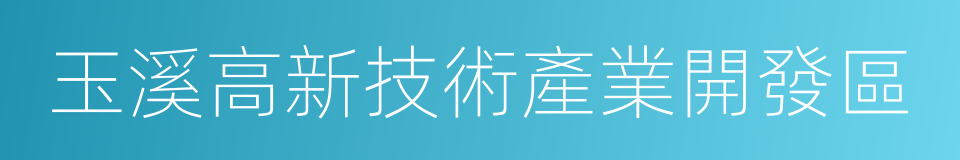 玉溪高新技術產業開發區